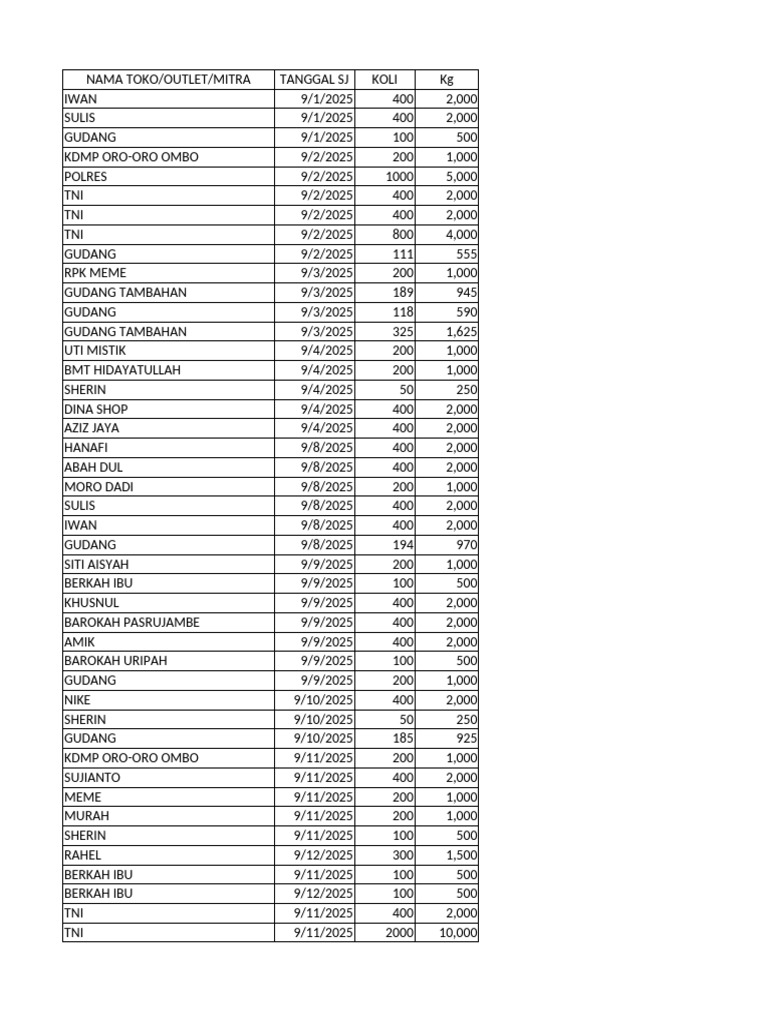 | NAMA TOKO/OUTLET/MITRA | TANGGAL SJ | KOLI | Kg |
|---|---|---|---|
| IWAN | 9/1/2025 | 400 | 2,000 |
| SULIS | 9/1/2025 | 400 | 2,000 |
| GUDANG | 9/1/2025 | 100 | 500 |
| KDMP ORO-ORO OMBO | 9/2/2025 | 200 | 1,000 |
| POLRES | 9/2/2025 | 1000 | 5,000 |
| TNI | 9/2/2025 | 400 | 2,000 |
| TNI | 9/2/2025 | 400 | 2,000 |
| TNI | 9/2/2025 | 800 | 4,000 |
| GUDANG | 9/2/2025 | 111 | 555 |
| RPK MEME | 9/3/2025 | 200 | 1,000 |
| GUDANG TAMBAHAN | 9/3/2025 | 189 | 945 |
| GUDANG | 9/3/2025 | 118 | 590 |
| GUDANG TAMBAHAN | 9/3/2025 | 325 | 1,625 |
| UTI MISTIK | 9/4/2025 | 200 | 1,000 |
| BMT HIDAYATULLAH | 9/4/2025 | 200 | 1,000 |
| SHERIN | 9/4/2025 | 50 | 250 |
| DINA SHOP | 9/4/2025 | 400 | 2,000 |
| AZIZ JAYA | 9/4/2025 | 400 | 2,000 |
| HANAFI | 9/8/2025 | 400 | 2,000 |
| ABAH DUL | 9/8/2025 | 400 | 2,000 |
| MORO DADI | 9/8/2025 | 200 | 1,000 |
| SULIS | 9/8/2025 | 400 | 2,000 |
| IWAN | 9/8/2025 | 400 | 2,000 |
| GUDANG | 9/8/2025 | 194 | 970 |
| SITI AISYAH | 9/9/2025 | 200 | 1,000 |
| BERKAH IBU | 9/9/2025 | 100 | 500 |
| KHUSNUL | 9/9/2025 | 400 | 2,000 |
| BAROKAH PASRUJAMBE | 9/9/2025 | 400 | 2,000 |
| AMIK | 9/9/2025 | 400 | 2,000 |
| BAROKAH URIPAH | 9/9/2025 | 100 | 500 |
| GUDANG | 9/9/2025 | 200 | 1,000 |
| NIKE | 9/10/2025 | 400 | 2,000 |
| SHERIN | 9/10/2025 | 50 | 250 |
| GUDANG | 9/10/2025 | 185 | 925 |
| KDMP ORO-ORO OMBO | 9/11/2025 | 200 | 1,000 |
| SUJIANTO | 9/11/2025 | 400 | 2,000 |
| MEME | 9/11/2025 | 200 | 1,000 |
| MURAH | 9/11/2025 | 200 | 1,000 |
| SHERIN | 9/11/2025 | 100 | 500 |
| RAHEL | 9/12/2025 | 300 | 1,500 |
| BERKAH IBU | 9/11/2025 | 100 | 500 |
| BERKAH IBU | 9/12/2025 | 100 | 500 |
| TNI | 9/11/2025 | 400 | 2,000 |
| TNI | 9/11/2025 | 2000 | 10,000 |